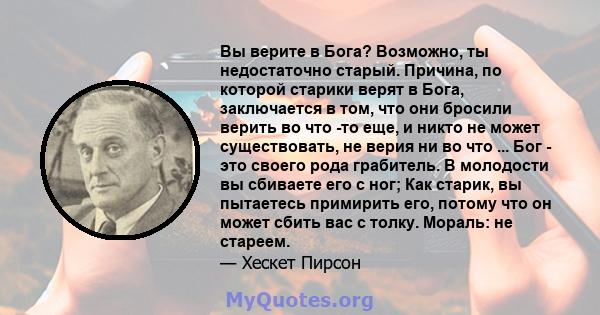 Вы верите в Бога? Возможно, ты недостаточно старый. Причина, по которой старики верят в Бога, заключается в том, что они бросили верить во что -то еще, и никто не может существовать, не верия ни во что ... Бог - это своего рода грабитель. В молодости вы сбиваете его с ног; Как старик, вы пытаетесь примирить его, потому что он может сбить вас с толку. Мораль: не стареем.
— Хескет Пирсон

MyQuotes.org